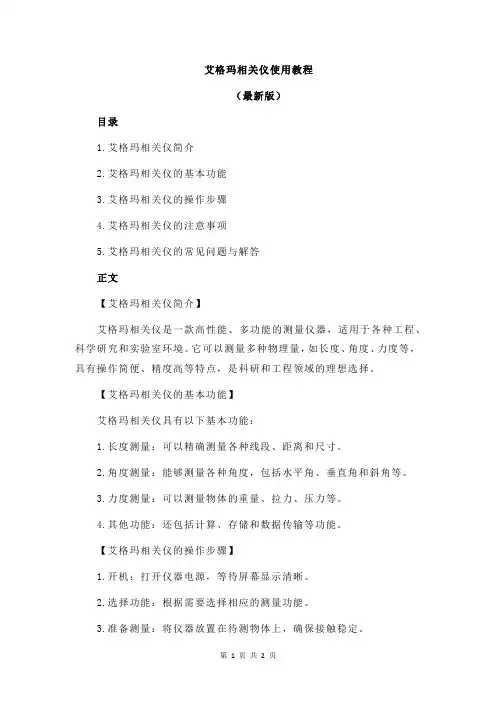 艾格玛相关仪使用教程

（最新版）

目录

1.艾格玛相关仪简介

2.艾格玛相关仪的基本功能

3.艾格玛相关仪的操作步骤

4.艾格玛相关仪的注意事项

5.艾格玛相关仪的常见问题与解答

正文

【艾格玛相关仪简介】

艾格玛相关仪是一款高性能、多功能的测量仪器，适用于各种工程、科学研究和实验室环境。它可以测量多种物理量，如长度、角度、力度等，具有操作简便、精度高等特点，是科研和工程领域的理想选择。

【艾格玛相关仪的基本功能】

艾格玛相关仪具有以下基本功能：

1.长度测量：可以精确测量各种线段、距离和尺寸。

2.角度测量：能够测量各种角度，包括水平角、垂直角和斜角等。

3.力度测量：可以测量物体的重量、拉力、压力等。

4.其他功能：还包括计算、存储和数据传输等功能。

【艾格玛相关仪的操作步骤】

1.开机：打开仪器电源，等待屏幕显示清晰。

2.选择功能：根据需要选择相应的测量功能。

3.准备测量：将仪器放置在待测物体上，确保接触稳定。

第 1 页 共 2 页